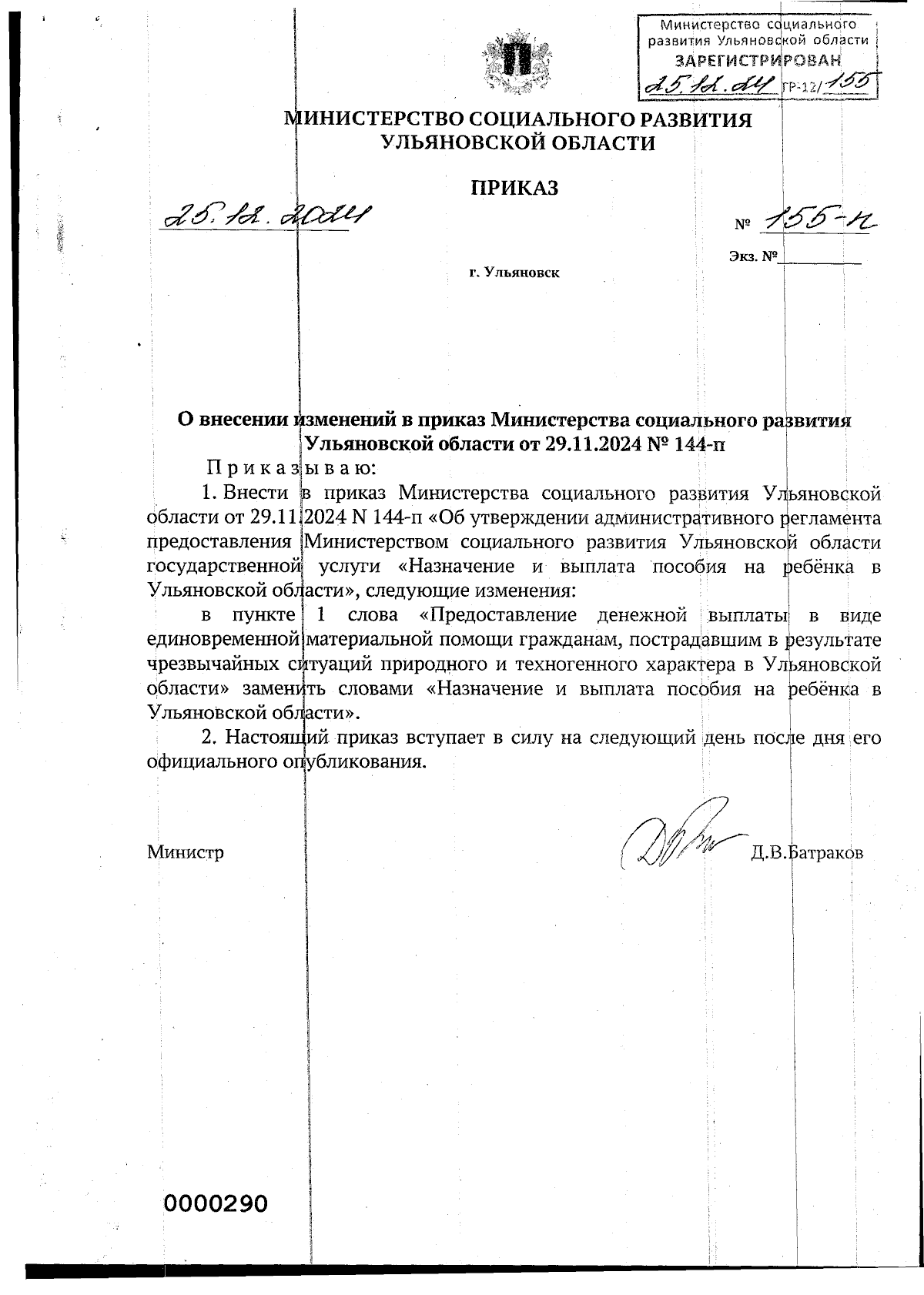 Министерство социального развития Ульяновской области
ЗАРЕГИСТРИРОВАН
25.12.24 ГР-12/155

МИНИСТЕРСТВО СОЦИАЛЬНОГО РАЗВИТИЯ УЛЬЯНОВСКОЙ ОБЛАСТИ

ПРИКАЗ

25.12.2024

№ 155-п

Экз. №

г. Ульяновск

О внесении изменений в приказ Министерства социального развития Ульяновской области от 29.11.2024 № 144-п

П р и к а з ы в а ю:

1. Внести в приказ Министерства социального развития Ульяновской области от 29.11.2024 N 144-п «Об утверждении административного регламента предоставления Министерством социального развития Ульяновской области государственной услуги «Назначение и выплата пособия на ребёнка в Ульяновской области», следующие изменения:

в пункте 1 слова «Предоставление денежной выплаты в виде единовременной материальной помощи гражданам, пострадавшим в результате чрезвычайных ситуаций природного и техногенного характера в Ульяновской области» заменить словами «Назначение и выплата пособия на ребёнка в Ульяновской области».

2. Настоящий приказ вступает в силу на следующий день после дня его официального опубликования.

Министр Д.В.Батраков

0000290